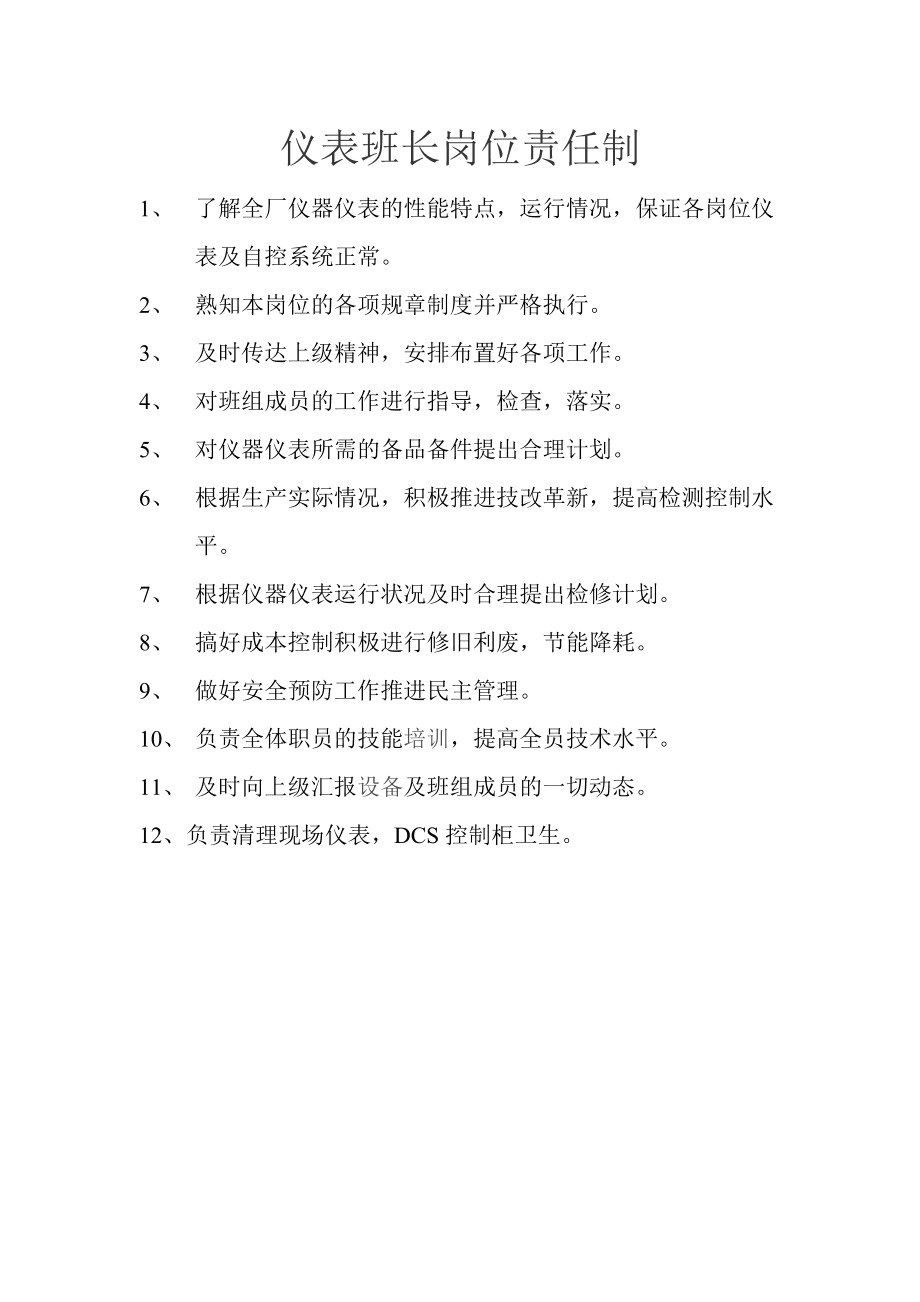 仪表班长岗位责任制

1、 了解全厂仪器仪表的性能特点，运行情况，保证各岗位仪表及自控系统正常。

2、 熟知本岗位的各项规章制度并严格执行。

3、 及时传达上级精神，安排布置好各项工作。

4、 对班组成员的工作进行指导，检查，落实。

5、 对仪器仪表所需的备品备件提出合理计划。

6、 根据生产实际情况，积极推进技改革新，提高检测控制水平。

7、 根据仪器仪表运行状况及时合理提出检修计划。

8、 搞好成本控制积极进行修旧利废，节能降耗。

9、 做好安全预防工作推进民主管理。

10、 负责全体职员的技能培训，提高全员技术水平。

11、 及时向上级汇报设备及班组成员的一切动态。

12、负责清理现场仪表，DCS 控制柜卫生。